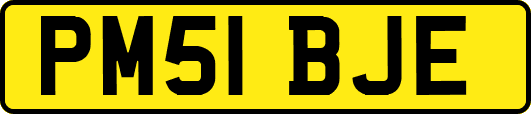 PM51 BJE